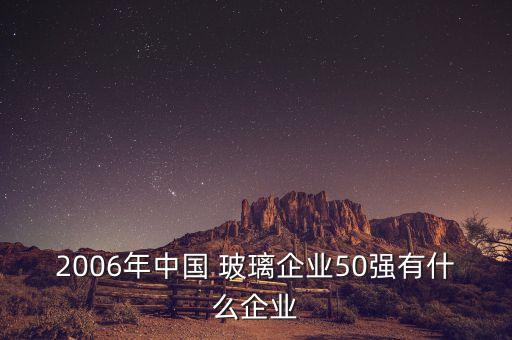 2006年中国 玻璃企业50强有什么企业